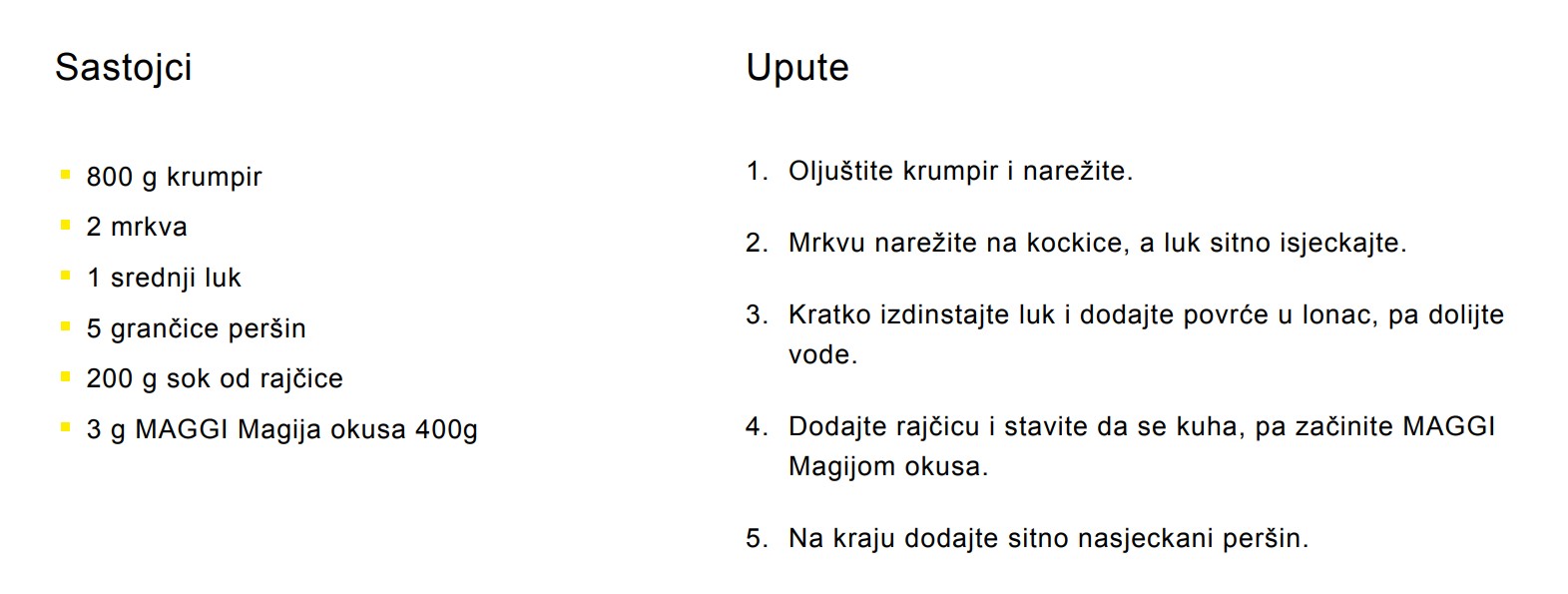 Sastojci

- 800 g krumpir
- 2 mrkva
- 1 srednji luk
- 5 grančice peršin
- 200 g sok od rajčice
- 3 g MAGGI Magija okusa 400g

Upute

1. Oljuštite krumpir i narežite.
2. Mrkvu narežite na kockice, a luk sitno isjeckajte.
3. Kratko izdinstajte luk i dodajte povrće u lonac, pa dolijte vode.
4. Dodajte rajčicu i stavite da se kuha, pa začinite MAGGI Magijom okusa.
5. Na kraju dodajte sitno nasjeckani peršin.